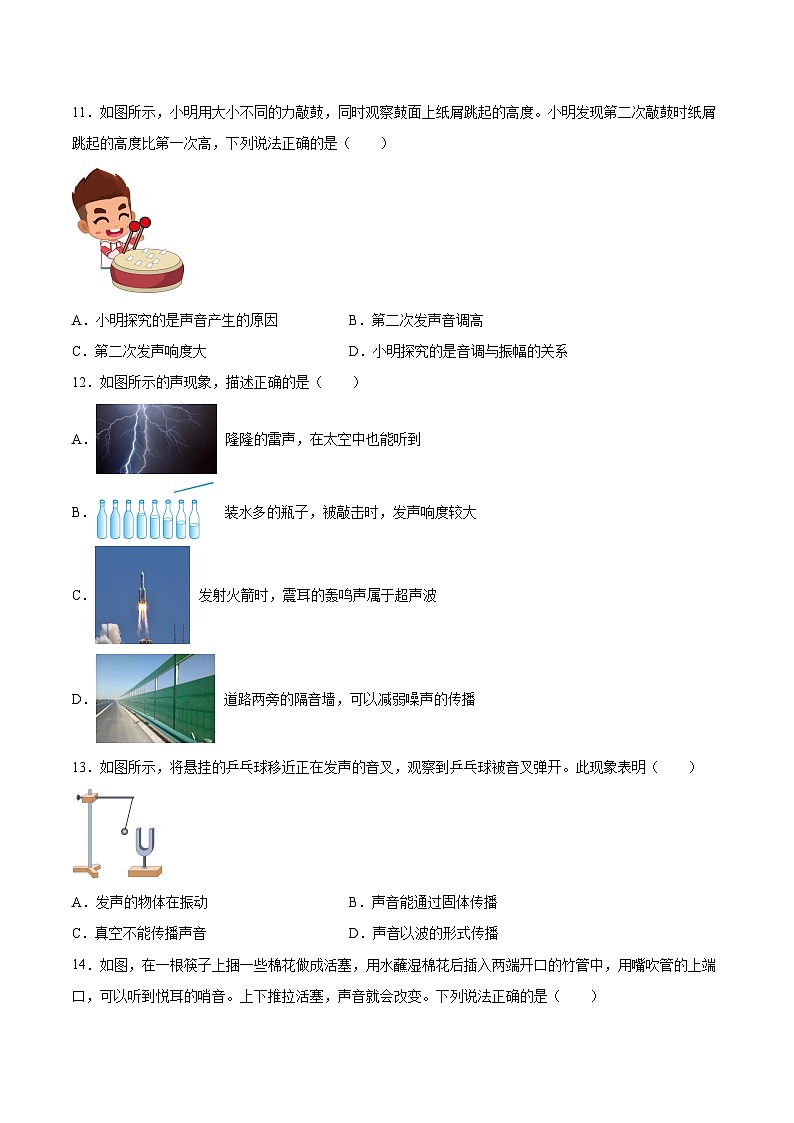 11．如图所示，小明用大小不同的力敲鼓，同时观察鼓面上纸屑跳起的高度。小明发现第二次敲鼓时纸屑跳起的高度比第一次高，下列说法正确的是（　　）

A．小明探究的是声音产生的原因　　B．第二次发声音调高
C．第二次发声响度大　　D．小明探究的是音调与振幅的关系

12．如图所示的声现象，描述正确的是（　　）
A．隆隆的雷声，在太空中也能听到
B．装水多的瓶子，被敲击时，发声响度较大
C．发射火箭时，震耳的轰鸣声属于超声波
D．道路两旁的隔音墙，可以减弱噪声的传播

13．如图所示，将悬挂的乒乓球移近正在发声的音叉，观察到乒乓球被音叉弹开。此现象表明（　　）

A．发声的物体在振动　　B．声音能通过固体传播
C．真空不能传播声音　　D．声音以波的形式传播

14．如图，在一根筷子上捆一些棉花做成活塞，用水蘸湿棉花后插入两端开口的竹管中，用嘴吹管的上端口，可以听到悦耳的哨音。上下推拉活塞，声音就会改变。下列说法正确的是（　　）